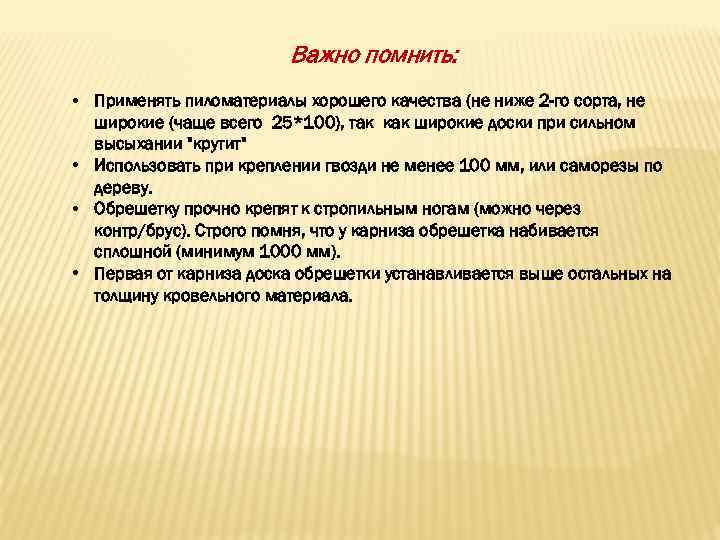 Важно помнить:

• Применять пиломатериалы хорошего качества (не ниже 2-го сорта, не широкие (чаще всего 25*100), так как широкие доски при сильном высыхании "крутит"
• Использовать при креплении гвозди не менее 100 мм, или саморезы по дереву.
• Обрешетку прочно крепят к стропильным ногам (можно через контр/брус). Строго помня, что у карниза обрешетка набивается сплошной (минимум 1000 мм).
• Первая от карниза доска обрешетки устанавливается выше остальных на толщину кровельного материала.